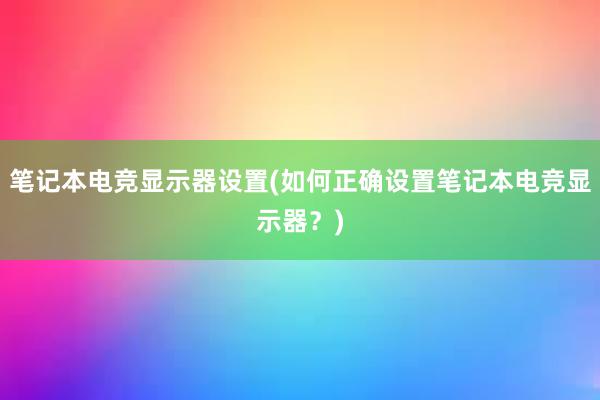 笔记本电竞显示器设置(如何正确设置笔记本电竞显示器？)